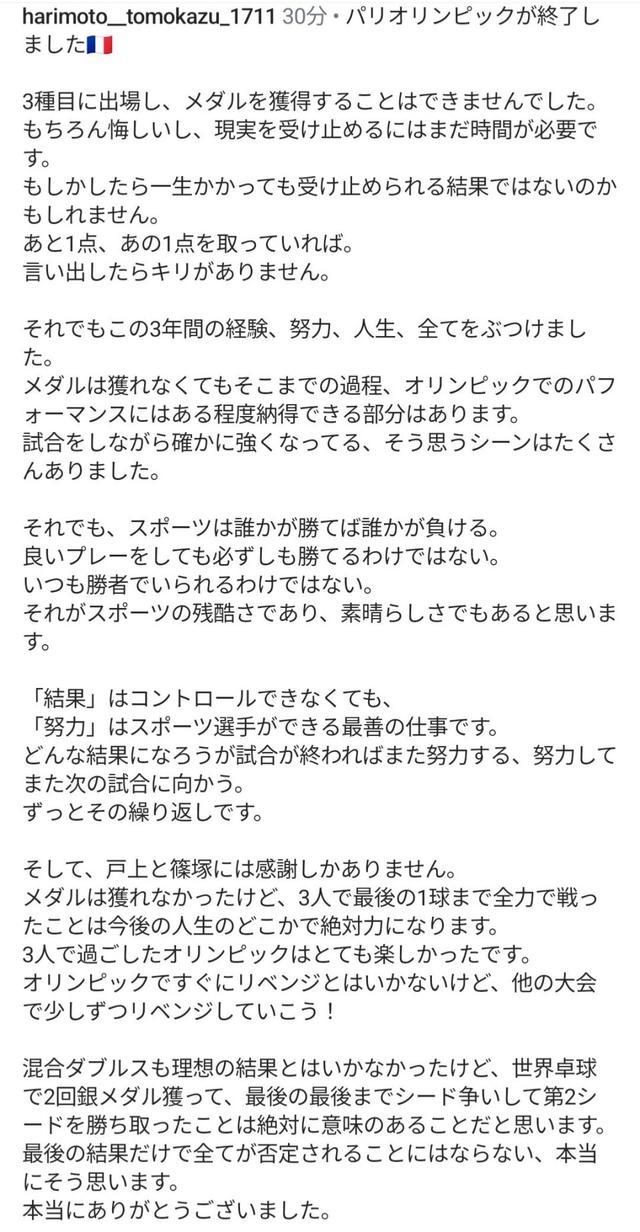 harimoto__tomokazu_1711 30分・パリオリンピックが終了しました🇫🇷

3種目に出場し、メダルを獲得することはできませんでした。
もちろん悔しいし、現実を受け止めるにはまだ時間が必要です。
もしかしたら一生かかっても受け止められる結果ではないのかもしれません。
あと1点、あの1点を取っていれば。
言い出したらキリがありません。

それでもこの3年間の経験、努力、人生、全てをぶつけました。
メダルは獲れなくてもそこまでの過程、オリンピックでのパフォーマンスにはある程度納得できる部分はあります。
試合をしながら確かに強くなってる、そう思うシーンはたくさんありました。

それでも、スポーツは誰かが勝てば誰かが負ける。
良いプレーをしても必ずしも勝てるわけではない。
いつも勝者でいられるわけではない。
それがスポーツの残酷さであり、素晴らしさでもあると思います。

「結果」はコントロールできなくても、
「努力」はスポーツ選手ができる最善の仕事です。
どんな結果になろうが試合が終わればまた努力する、努力してまた次の試合に向かう。
ずっとその繰り返しです。

そして、戸上と篠塚には感謝しかありません。
メダルは獲れなかったけど、3人で最後の1球まで全力で戦ったことは今後の人生のどこかで絶対力になります。
3人で過ごしたオリンピックはとても楽しかったです。
オリンピックですぐにリベンジとはいかないけど、他の大会で少しずつリベンジしていこう！

混合ダブルスも理想の結果とはいかなかったけど、世界卓球で2回銀メダル獲って、最後の最後までシード争いして第2シードを勝ち取ったことは絶対に意味のあることだと思います。
最後の結果だけで全てが否定されることにはならない、本当にそう思います。
本当にありがとうございました。